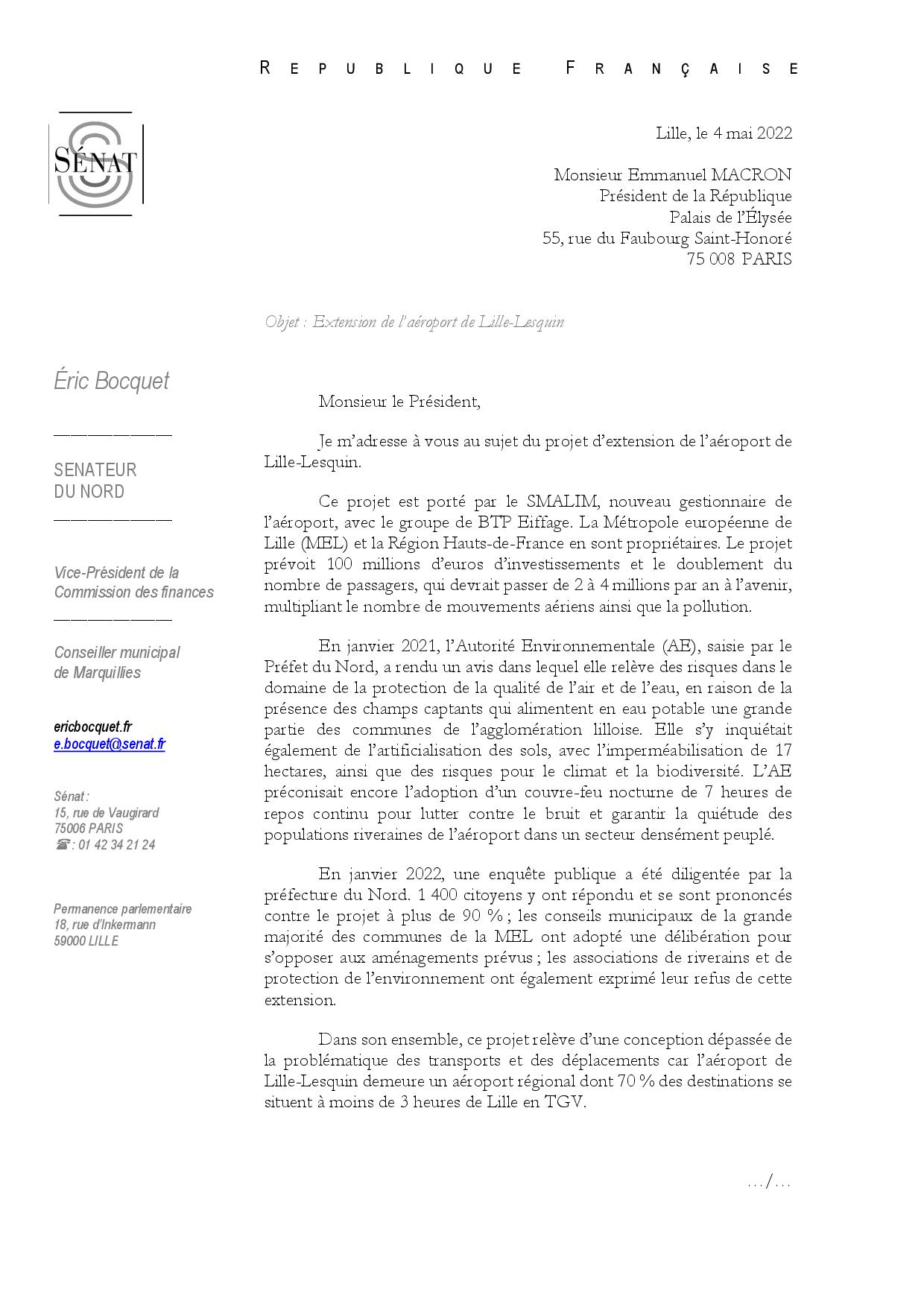 REPUBLIQUE FRANÇAISE

SÉNAT

Lille, le 4 mai 2022

Monsieur Emmanuel MACRON
Président de la République
Palais de l'Élysée
55, rue du Faubourg Saint-Honoré
75 008 PARIS

Objet : Extension de l'aéroport de Lille-Lesquin

Éric Bocquet

SENATEUR
DU NORD

Vice-Président de la Commission des finances

Conseiller municipal de Marquillies

ericbocquet.fr
e.bocquet@senat.fr

Sénat :
15, rue de Vaugirard
75006 PARIS
☎ : 01 42 34 21 24

Permanence parlementaire
18, rue d'Inkermann
59000 LILLE

Monsieur le Président,

Je m'adresse à vous au sujet du projet d'extension de l'aéroport de Lille-Lesquin.

Ce projet est porté par le SMALIM, nouveau gestionnaire de l'aéroport, avec le groupe de BTP Eiffage. La Métropole européenne de Lille (MEL) et la Région Hauts-de-France en sont propriétaires. Le projet prévoit 100 millions d'euros d'investissements et le doublement du nombre de passagers, qui devrait passer de 2 à 4 millions par an à l'avenir, multipliant le nombre de mouvements aériens ainsi que la pollution.

En janvier 2021, l'Autorité Environnementale (AE), saisie par le Préfet du Nord, a rendu un avis dans lequel elle relève des risques dans le domaine de la protection de la qualité de l'air et de l'eau, en raison de la présence des champs captants qui alimentent en eau potable une grande partie des communes de l'agglomération lilloise. Elle s'y inquiétait également de l'artificialisation des sols, avec l'imperméabilisation de 17 hectares, ainsi que des risques pour le climat et la biodiversité. L'AE préconisait encore l'adoption d'un couvre-feu nocturne de 7 heures de repos continu pour lutter contre le bruit et garantir la quiétude des populations riveraines de l'aéroport dans un secteur densément peuplé.

En janvier 2022, une enquête publique a été diligentée par la préfecture du Nord. 1 400 citoyens y ont répondu et se sont prononcés contre le projet à plus de 90 % ; les conseils municipaux de la grande majorité des communes de la MEL ont adopté une délibération pour s'opposer aux aménagements prévus ; les associations de riverains et de protection de l'environnement ont également exprimé leur refus de cette extension.

Dans son ensemble, ce projet relève d'une conception dépassée de la problématique des transports et des déplacements car l'aéroport de Lille-Lesquin demeure un aéroport régional dont 70 % des destinations se situent à moins de 3 heures de Lille en TGV.

.../...